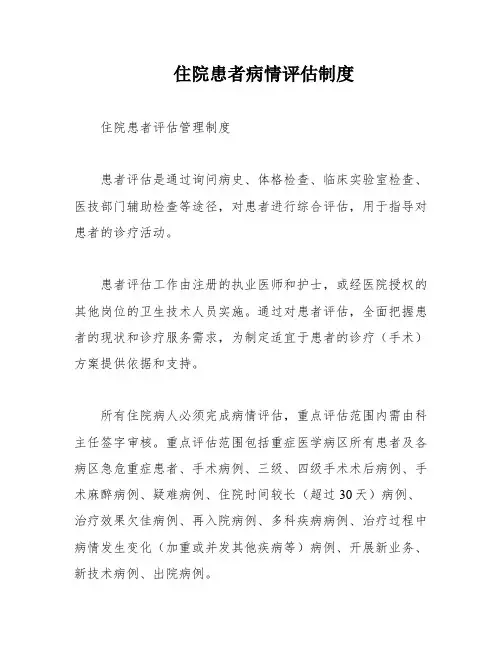 住院患者病情评估制度

住院患者评估管理制度

患者评估是通过询问病史、体格检查、临床实验室检查、医技部门辅助检查等途径，对患者进行综合评估，用于指导对患者的诊疗活动。

患者评估工作由注册的执业医师和护士，或经医院授权的其他岗位的卫生技术人员实施。通过对患者评估，全面把握患者的现状和诊疗服务需求，为制定适宜于患者的诊疗（手术）方案提供依据和支持。

所有住院病人必须完成病情评估，重点评估范围内需由科主任签字审核。重点评估范围包括重症医学病区所有患者及各病区急危重症患者、手术病例、三级、四级手术术后病例、手术麻醉病例、疑难病例、住院时间较长（超过30天）病例、治疗效果欠佳病例、再入院病例、多科疾病病例、治疗过程中病情发生变化（加重或并发其他疾病等）病例、开展新业务、新技术病例、出院病例。